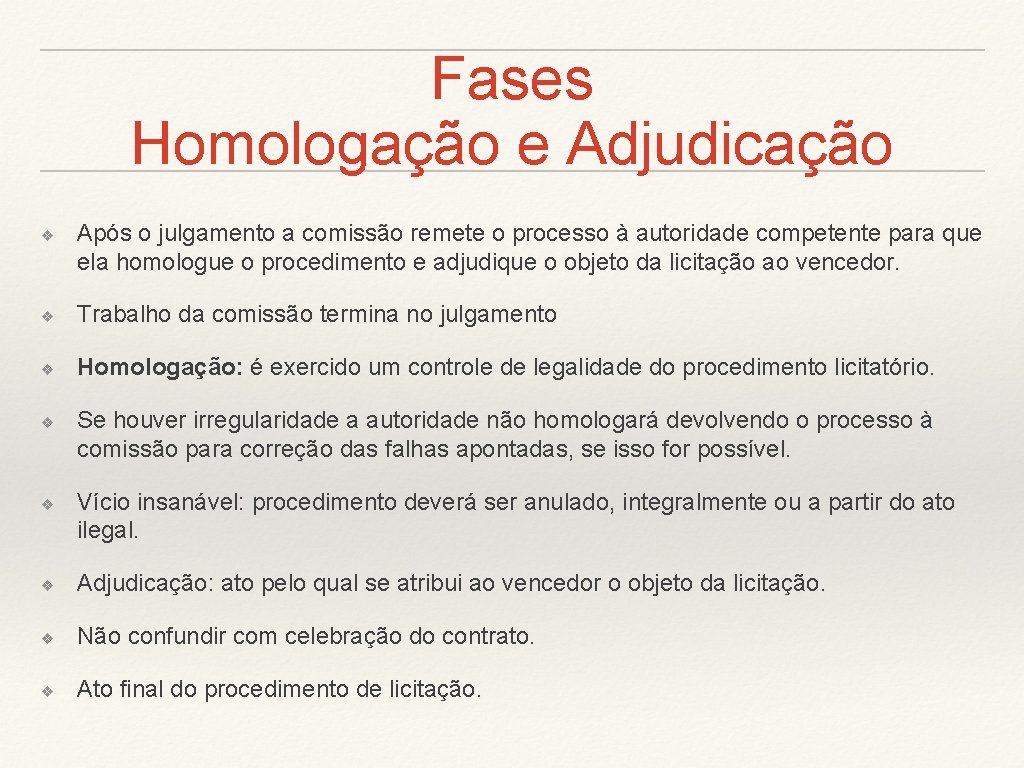 Fases
Homologação e Adjudicação

❖ Após o julgamento a comissão remete o processo à autoridade competente para que ela homologue o procedimento e adjudique o objeto da licitação ao vencedor.

❖ Trabalho da comissão termina no julgamento

❖ Homologação: é exercido um controle de legalidade do procedimento licitatório.

❖ Se houver irregularidade a autoridade não homologará devolvendo o processo à comissão para correção das falhas apontadas, se isso for possível.

❖ Vício insanável: procedimento deverá ser anulado, integralmente ou a partir do ato ilegal.

❖ Adjudicação: ato pelo qual se atribui ao vencedor o objeto da licitação.

❖ Não confundir com celebração do contrato.

❖ Ato final do procedimento de licitação.